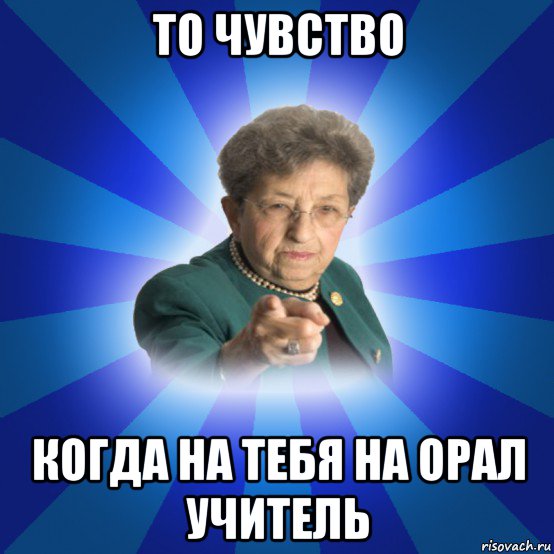 ТО ЧУВСТВО

КОГДА НА ТЕБЯ НА ОРАЛ УЧИТЕЛЬ

risovach.ru